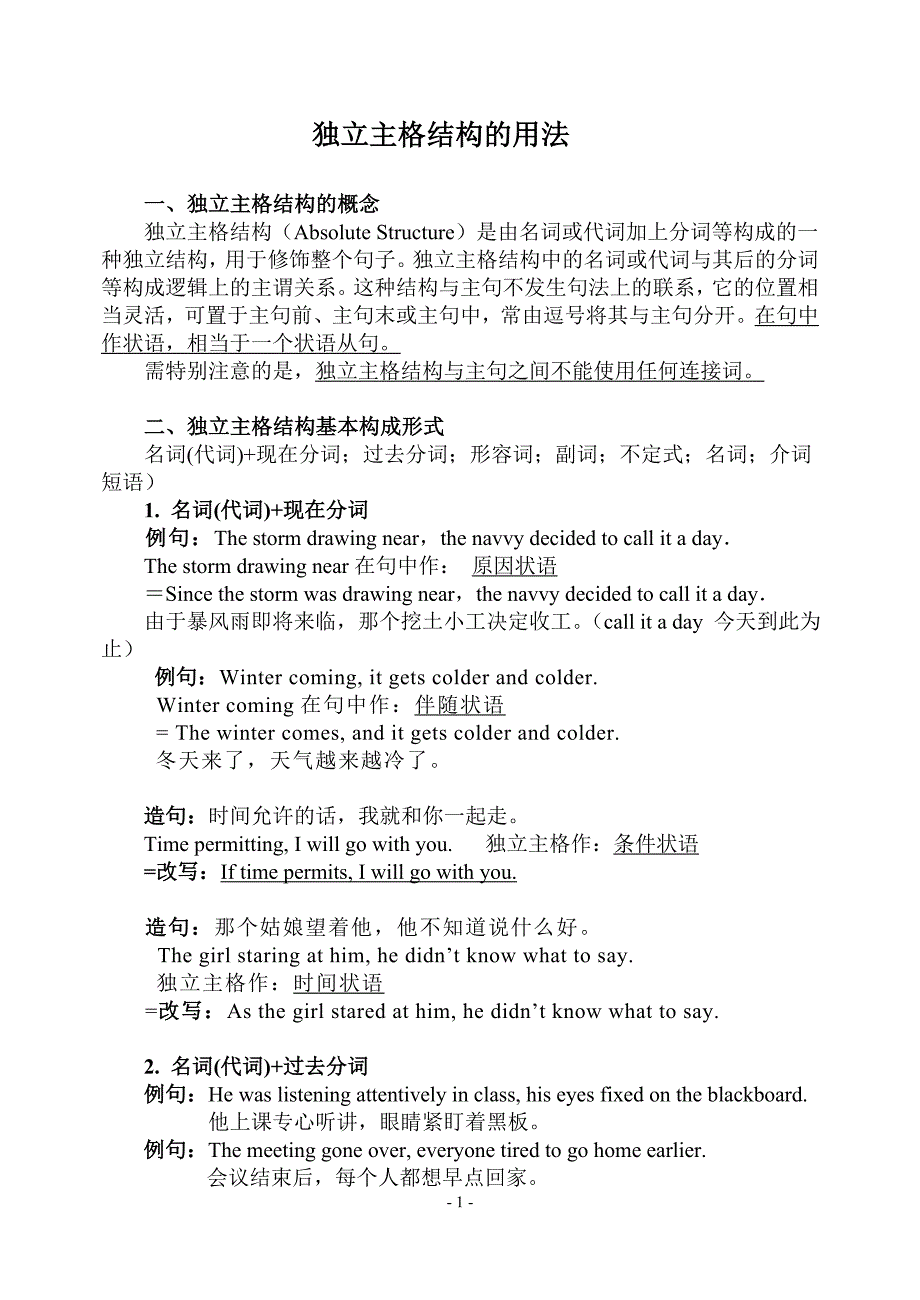 独立主格结构的用法

一、独立主格结构的概念

独立主格结构（Absolute Structure）是由名词或代词加上分词等构成的一种独立结构，用于修饰整个句子。独立主格结构中的名词或代词与其后的分词等构成逻辑上的主谓关系。这种结构与主句不发生句法上的联系，它的位置相当灵活，可置于主句前、主句末或主句中，常由逗号将其与主句分开。在句中作状语，相当于一个状语从句。

需特别注意的是，独立主格结构与主句之间不能使用任何连接词。

二、独立主格结构基本构成形式

名词(代词)+现在分词；过去分词；形容词；副词；不定式；名词；介词短语）

1. 名词(代词)+现在分词

例句：The storm drawing near，the navvy decided to call it a day.

The storm drawing near 在句中作： 原因状语

＝Since the storm was drawing near，the navvy decided to call it a day.

由于暴风雨即将来临，那个挖土小工决定收工。（call it a day 今天到此为止）

例句：Winter coming, it gets colder and colder.

Winter coming 在句中作：伴随状语

= The winter comes, and it gets colder and colder.

冬天来了，天气越来越冷了。

造句：时间允许的话，我就和你一起走。

Time permitting, I will go with you. 独立主格作：条件状语

=改写：If time permits, I will go with you.

造句：那个姑娘望着他，他不知道说什么好。

The girl staring at him, he didn’t know what to say.

独立主格作：时间状语

=改写：As the girl stared at him, he didn’t know what to say.

2. 名词(代词)+过去分词

例句：He was listening attentively in class, his eyes fixed on the blackboard.

他上课专心听讲，眼睛紧盯着黑板。

例句：The meeting gone over, everyone tired to go home earlier.

会议结束后，每个人都想早点回家。

- 1 -